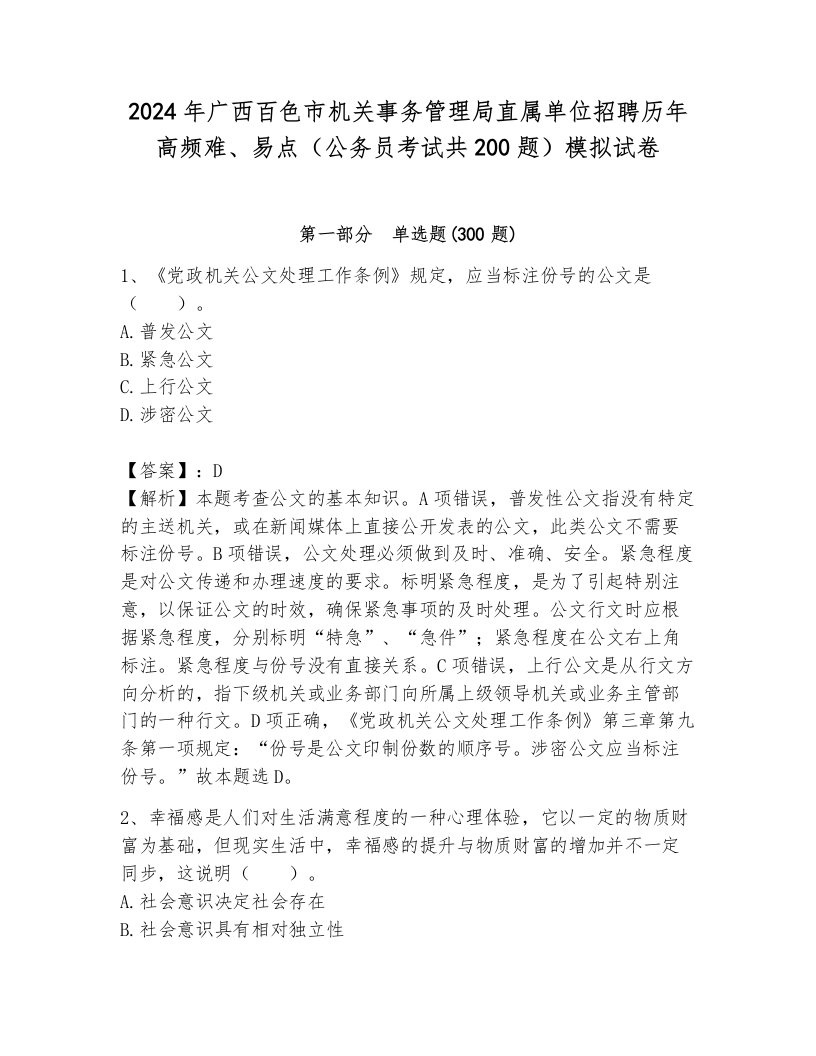 2024年广西百色市机关事务管理局直属单位招聘历年高频难、易点（公务员考试共200题）模拟试卷

第一部分　单选题(300题)

1、《党政机关公文处理工作条例》规定，应当标注份号的公文是（　　）。
A.普发公文
B.紧急公文
C.上行公文
D.涉密公文

【答案】：D
【解析】本题考查公文的基本知识。A项错误，普发性公文指没有特定的主送机关，或在新闻媒体上直接公开发表的公文，此类公文不需要标注份号。B项错误，公文处理必须做到及时、准确、安全。紧急程度是对公文传递和办理速度的要求。标明紧急程度，是为了引起特别注意，以保证公文的时效，确保紧急事项的及时处理。公文行文时应根据紧急程度，分别标明“特急”、“急件”；紧急程度在公文右上角标注。紧急程度与份号没有直接关系。C项错误，上行公文是从行文方向分析的，指下级机关或业务部门向所属上级领导机关或业务主管部门的一种行文。D项正确，《党政机关公文处理工作条例》第三章第九条第一项规定：“份号是公文印制份数的顺序号。涉密公文应当标注份号。”故本题选D。

2、幸福感是人们对生活满意程度的一种心理体验，它以一定的物质财富为基础，但现实生活中，幸福感的提升与物质财富的增加并不一定同步，这说明（　　）。
A.社会意识决定社会存在
B.社会意识具有相对独立性